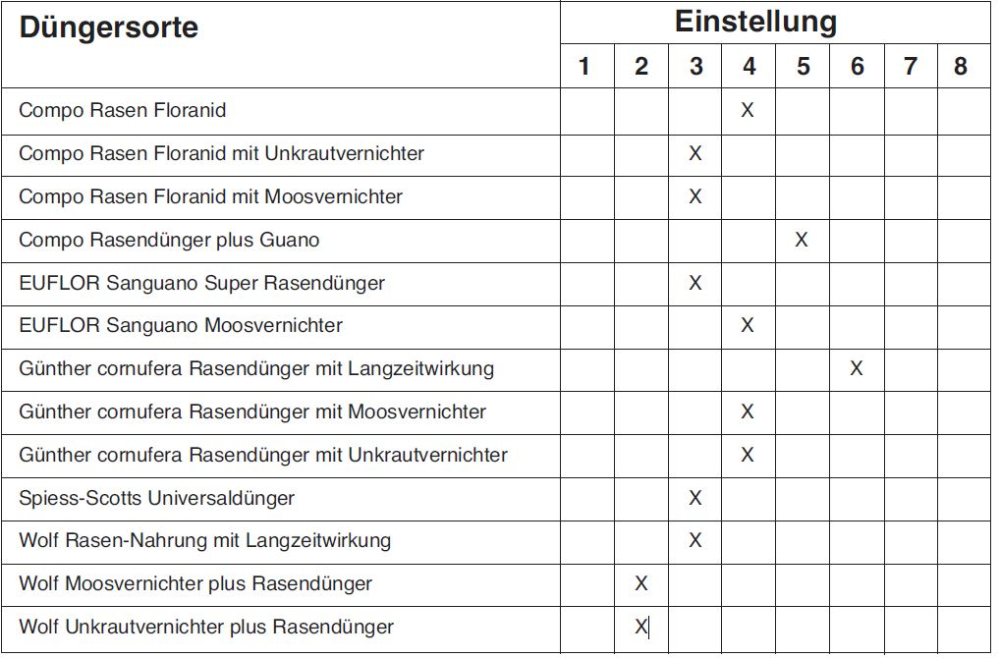 | Düngersorte | Einstellung | | | | | | | |
|---|---|---|---|---|---|---|---|---|
| | 1 | 2 | 3 | 4 | 5 | 6 | 7 | 8 |
| Compo Rasen Floranid | | | | X | | | | |
| Compo Rasen Floranid mit Unkrautvernichter | | | X | | | | | |
| Compo Rasen Floranid mit Moosvernichter | | | X | | | | | |
| Compo Rasendünger plus Guano | | | | | X | | | |
| EUFLOR Sanguano Super Rasendünger | | | X | | | | | |
| EUFLOR Sanguano Moosvernichter | | | | X | | | | |
| Günther cornufera Rasendünger mit Langzeitwirkung | | | | | | X | | |
| Günther cornufera Rasendünger mit Moosvernichter | | | | X | | | | |
| Günther cornufera Rasendünger mit Unkrautvernichter | | | | X | | | | |
| Spiess-Scotts Universaldünger | | | X | | | | | |
| Wolf Rasen-Nahrung mit Langzeitwirkung | | | X | | | | | |
| Wolf Moosvernichter plus Rasendünger | | X | | | | | | |
| Wolf Unkrautvernichter plus Rasendünger | | X | | | | | | |